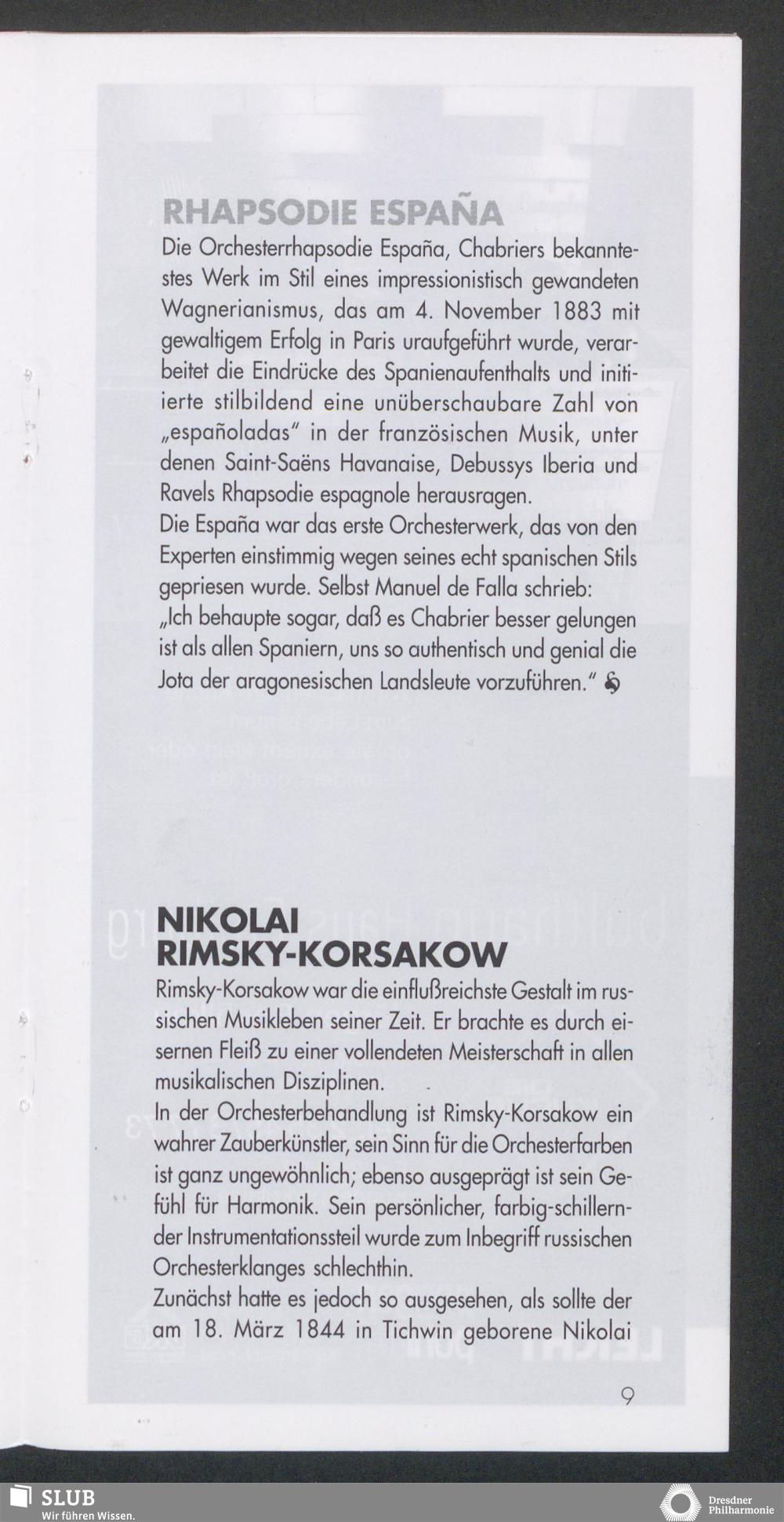 RHAPSODIE ESPAÑA

Die Orchesterrhapsodie España, Chabriers bekanntestes Werk im Stil eines impressionistisch gewandeten Wagnerianismus, das am 4. November 1883 mit gewaltigem Erfolg in Paris uraufgeführt wurde, verarbeitet die Eindrücke des Spanienaufenthalts und initiierte stilbildend eine unüberschaubare Zahl von „españoladas" in der französischen Musik, unter denen Saint-Saëns Havanaise, Debussys Iberia und Ravels Rhapsodie espagnole herausragen.
Die España war das erste Orchesterwerk, das von den Experten einstimmig wegen seines echt spanischen Stils gepriesen wurde. Selbst Manuel de Falla schrieb: „Ich behaupte sogar, daß es Chabrier besser gelungen ist als allen Spaniern, uns so authentisch und genial die Jota der aragonesischen Landsleute vorzuführen."

NIKOLAI RIMSKY-KORSAKOW

Rimsky-Korsakow war die einflußreichste Gestalt im russischen Musikleben seiner Zeit. Er brachte es durch eisernen Fleiß zu einer vollendeten Meisterschaft in allen musikalischen Disziplinen.
In der Orchesterbehandlung ist Rimsky-Korsakow ein wahrer Zauberkünstler, sein Sinn für die Orchesterfarben ist ganz ungewöhnlich; ebenso ausgeprägt ist sein Gefühl für Harmonik. Sein persönlicher, farbig-schillernder Instrumentationssteil wurde zum Inbegriff russischen Orchesterklanges schlechthin.
Zunächst hatte es jedoch so ausgesehen, als sollte der am 18. März 1844 in Tichwin geborene Nikolai

9

SLUB
Wir führen Wissen.

Dresdner Philharmonie